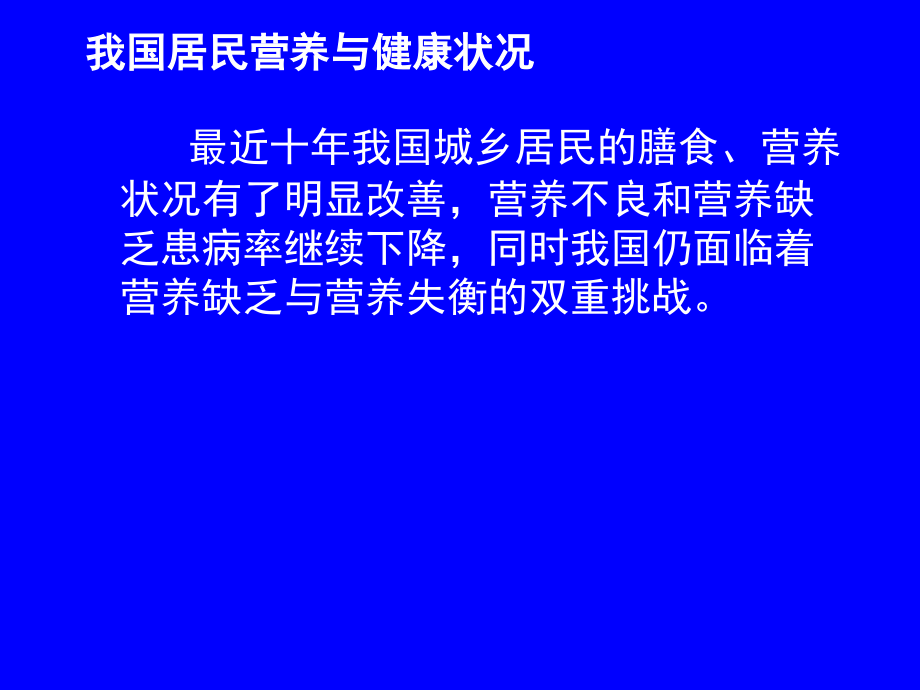 我国居民营养与健康状况

最近十年我国城乡居民的膳食、营养状况有了明显改善，营养不良和营养缺乏患病率继续下降，同时我国仍面临着营养缺乏与营养失衡的双重挑战。